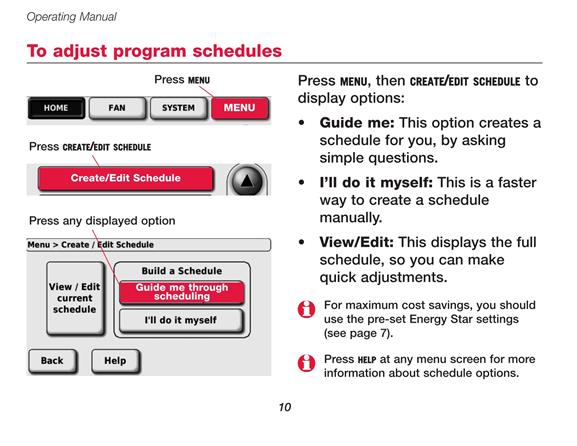 Operating Manual

To adjust program schedules

Press MENU

HOME FAN SYSTEM MENU

Press CREATE/EDIT SCHEDULE

Create/Edit Schedule

Press any displayed option

Menu > Create / Edit Schedule

View / Edit current schedule

Build a Schedule

Guide me through scheduling

I'll do it myself

Back Help

Press MENU, then CREATE/EDIT SCHEDULE to display options:

• Guide me: This option creates a schedule for you, by asking simple questions.

• I'll do it myself: This is a faster way to create a schedule manually.

• View/Edit: This displays the full schedule, so you can make quick adjustments.

For maximum cost savings, you should use the pre-set Energy Star settings (see page 7).

Press HELP at any menu screen for more information about schedule options.

10